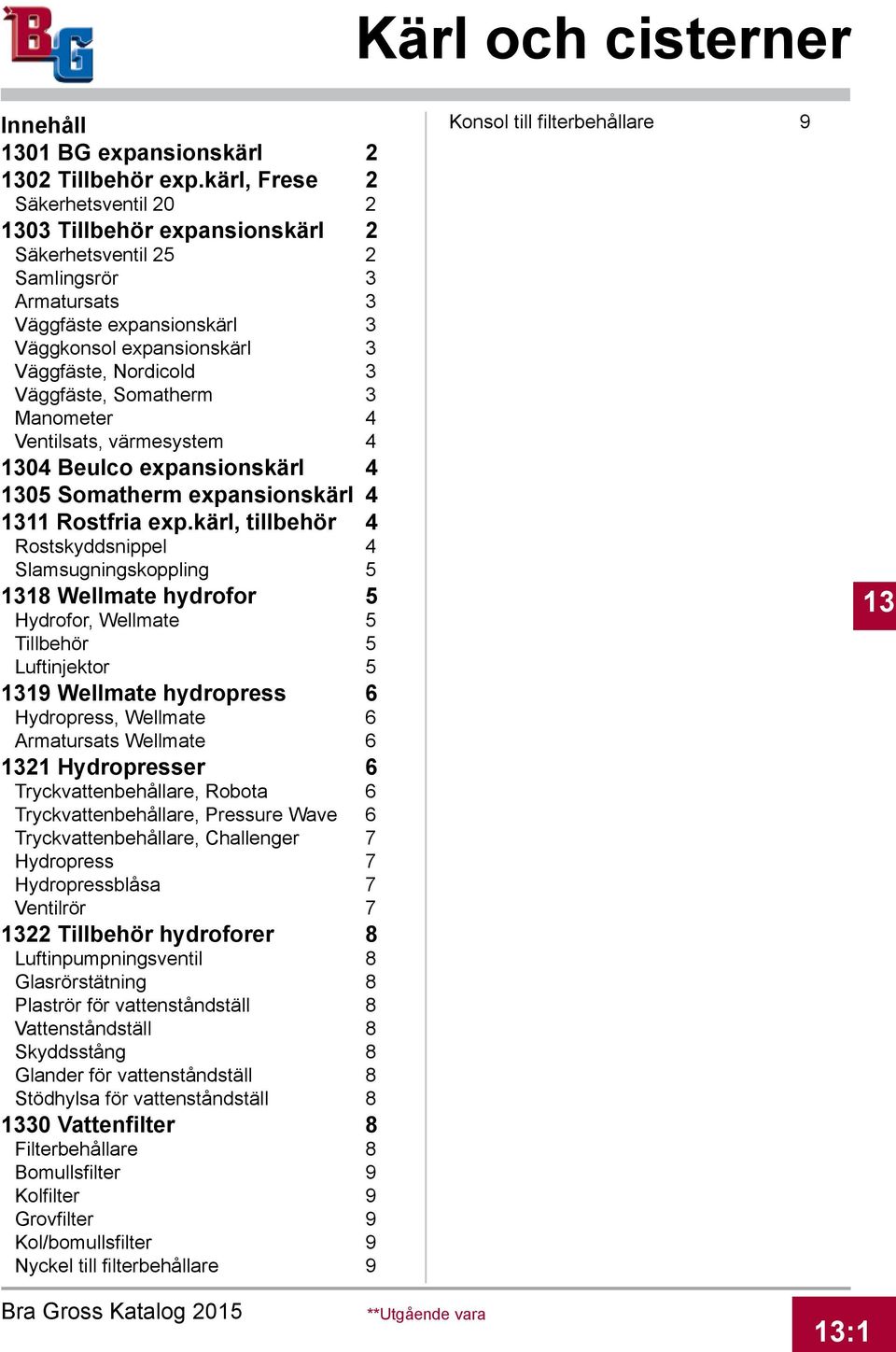 BG

Kärl och cisterner

Innehåll
1301 BG expansionskärl 2
1302 Tillbehör exp.kärl, Frese 2
Säkerhetsventil 20 2
1303 Tillbehör expansionskärl 2
Säkerhetsventil 25 2
Samlingsrör 3
Armatursats 3
Väggfäste expansionskärl 3
Väggkonsol expansionskärl 3
Väggfäste, Nordicold 3
Väggfäste, Somatherm 3
Manometer 4
Ventilsats, värmesystem 4
1304 Beulco expansionskärl 4
1305 Somatherm expansionskärl 4
1311 Rostfria exp.kärl, tillbehör 4
Rostskyddsnippel 4
Slamsugningskoppling 5
1318 Wellmate hydrofor 5
Hydrofor, Wellmate 5
Tillbehör 5
Luftinjektor 5
1319 Wellmate hydropress 6
Hydropress, Wellmate 6
Armatursats Wellmate 6
1321 Hydropresser 6
Tryckvattenbehållare, Robota 6
Tryckvattenbehållare, Pressure Wave 6
Tryckvattenbehållare, Challenger 7
Hydropress 7
Hydropressblåsa 7
Ventilrör 7
1322 Tillbehör hydroforer 8
Luftinpumpningsventil 8
Glasrörstätning 8
Plaströr för vattenståndställ 8
Vattenståndställ 8
Skyddsstång 8
Glander för vattenståndställ 8
Stödhylsa för vattenståndställ 8
1330 Vattenfilter 8
Filterbehållare 8
Bomullsfilter 9
Kolfilter 9
Grovfilter 9
Kol/bomullsfilter 9
Nyckel till filterbehållare 9

Konsol till filterbehållare 9

13

Bra Gross Katalog 2015

**Utgående vara

13:1